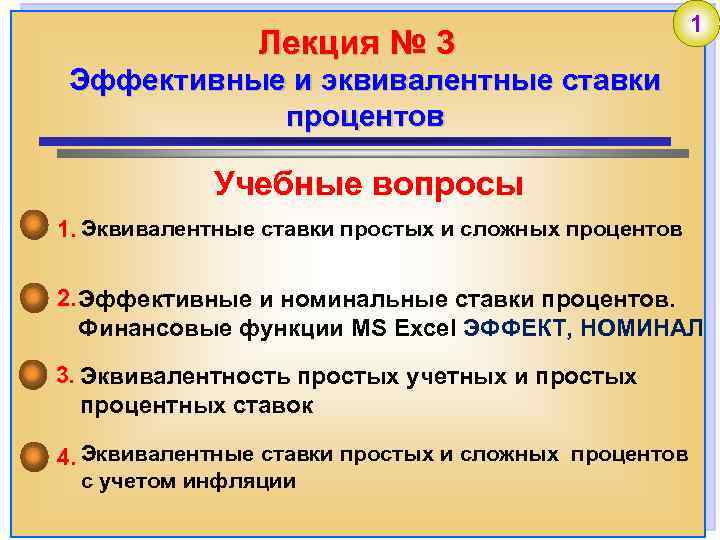 1

Лекция № 3
Эффективные и эквивалентные ставки процентов

Учебные вопросы

1. Эквивалентные ставки простых и сложных процентов

2. Эффективные и номинальные ставки процентов. Финансовые функции MS Excel ЭФФЕКТ, НОМИНАЛ

3. Эквивалентность простых учетных и простых процентных ставок

4. Эквивалентные ставки простых и сложных процентов с учетом инфляции